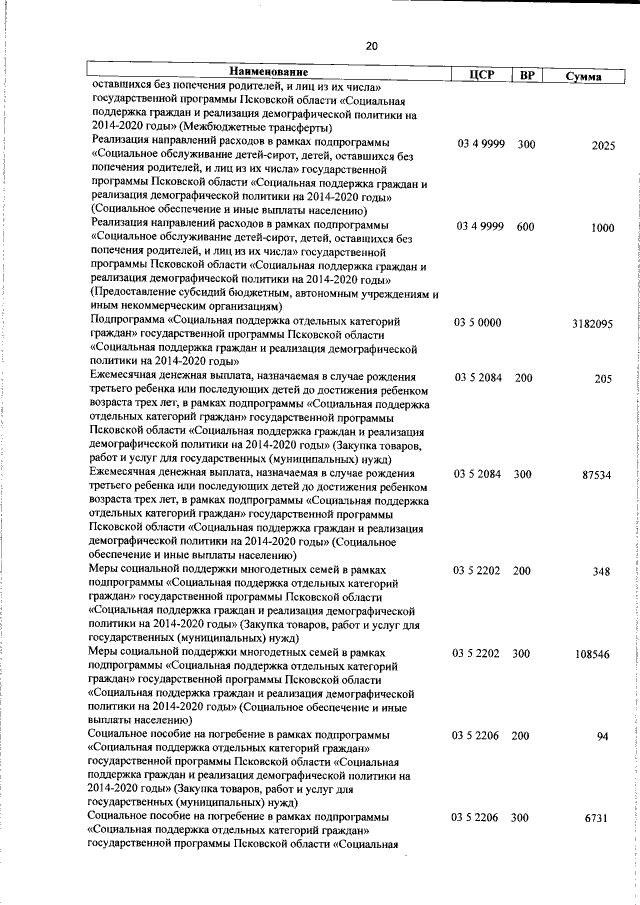 20

| Наименование | ЦСР | ВР | Сумма |
|---|---|---|---|
| оставшихся без попечения родителей, и лиц из их числа» государственной программы Псковской области «Социальная поддержка граждан и реализация демографической политики на 2014-2020 годы» (Межбюджетные трансферты) | | | |
| Реализация направлений расходов в рамках подпрограммы «Социальное обслуживание детей-сирот, детей, оставшихся без попечения родителей, и лиц из их числа» государственной программы Псковской области «Социальная поддержка граждан и реализация демографической политики на 2014-2020 годы» (Социальное обеспечение и иные выплаты населению) | 03 4 9999 | 300 | 2025 |
| Реализация направлений расходов в рамках подпрограммы «Социальное обслуживание детей-сирот, детей, оставшихся без попечения родителей, и лиц из их числа» государственной программы Псковской области «Социальная поддержка граждан и реализация демографической политики на 2014-2020 годы» (Предоставление субсидий бюджетным, автономным учреждениям и иным некоммерческим организациям) | 03 4 9999 | 600 | 1000 |
| Подпрограмма «Социальная поддержка отдельных категорий граждан» государственной программы Псковской области «Социальная поддержка граждан и реализация демографической политики на 2014-2020 годы» | 03 5 0000 | | 3182095 |
| Ежемесячная денежная выплата, назначаемая в случае рождения третьего ребенка или последующих детей до достижения ребенком возраста трех лет, в рамках подпрограммы «Социальная поддержка отдельных категорий граждан» государственной программы Псковской области «Социальная поддержка граждан и реализация демографической политики на 2014-2020 годы» (Закупка товаров, работ и услуг для государственных (муниципальных) нужд) | 03 5 2084 | 200 | 205 |
| Ежемесячная денежная выплата, назначаемая в случае рождения третьего ребенка или последующих детей до достижения ребенком возраста трех лет, в рамках подпрограммы «Социальная поддержка отдельных категорий граждан» государственной программы Псковской области «Социальная поддержка граждан и реализация демографической политики на 2014-2020 годы» (Социальное обеспечение и иные выплаты населению) | 03 5 2084 | 300 | 87534 |
| Меры социальной поддержки многодетных семей в рамках подпрограммы «Социальная поддержка отдельных категорий граждан» государственной программы Псковской области «Социальная поддержка граждан и реализация демографической политики на 2014-2020 годы» (Закупка товаров, работ и услуг для государственных (муниципальных) нужд) | 03 5 2202 | 200 | 348 |
| Меры социальной поддержки многодетных семей в рамках подпрограммы «Социальная поддержка отдельных категорий граждан» государственной программы Псковской области «Социальная поддержка граждан и реализация демографической политики на 2014-2020 годы» (Социальное обеспечение и иные выплаты населению) | 03 5 2202 | 300 | 108546 |
| Социальное пособие на погребение в рамках подпрограммы «Социальная поддержка отдельных категорий граждан» государственной программы Псковской области «Социальная поддержка граждан и реализация демографической политики на 2014-2020 годы» (Закупка товаров, работ и услуг для государственных (муниципальных) нужд) | 03 5 2206 | 200 | 94 |
| Социальное пособие на погребение в рамках подпрограммы «Социальная поддержка отдельных категорий граждан» государственной программы Псковской области «Социальная | 03 5 2206 | 300 | 6731 |